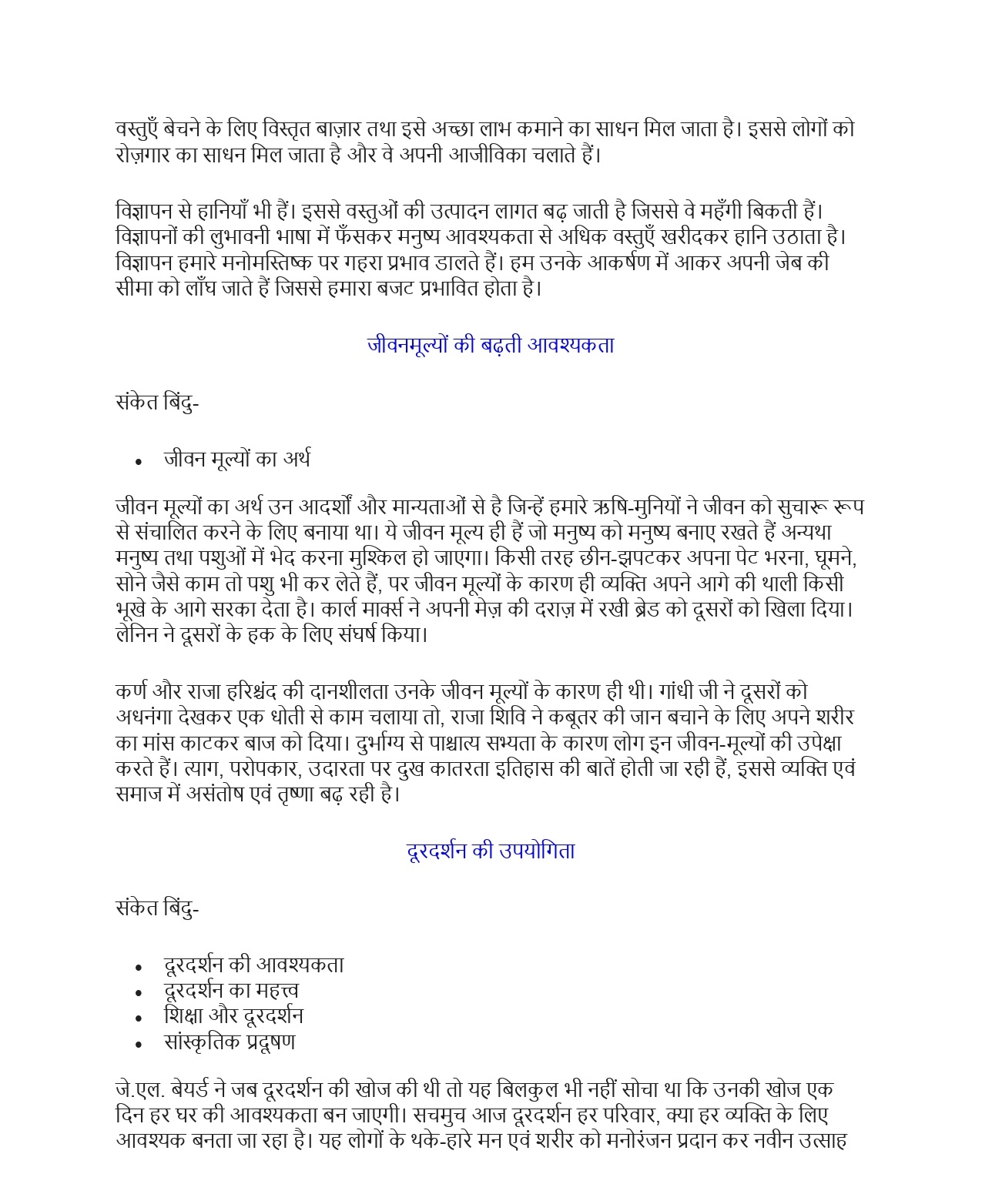 वस्तुएँ बेचने के लिए विस्तृत बाज़ार तथा इसे अच्छा लाभ कमाने का साधन मिल जाता है। इससे लोगों को रोज़गार का साधन मिल जाता है और वे अपनी आजीविका चलाते हैं।

विज्ञापन से हानियाँ भी हैं। इससे वस्तुओं की उत्पादन लागत बढ़ जाती है जिससे वे महँगी बिकती हैं। विज्ञापनों की लुभावनी भाषा में फँसकर मनुष्य आवश्यकता से अधिक वस्तुएँ खरीदकर हानि उठाता है। विज्ञापन हमारे मनोमस्तिष्क पर गहरा प्रभाव डालते हैं। हम उनके आकर्षण में आकर अपनी जेब की सीमा को लाँघ जाते हैं जिससे हमारा बजट प्रभावित होता है।

जीवनमूल्यों की बढ़ती आवश्यकता

संकेत बिंदु-

• जीवन मूल्यों का अर्थ

जीवन मूल्यों का अर्थ उन आदर्शों और मान्यताओं से है जिन्हें हमारे ऋषि-मुनियों ने जीवन को सुचारू रूप से संचालित करने के लिए बनाया था। ये जीवन मूल्य ही हैं जो मनुष्य को मनुष्य बनाए रखते हैं अन्यथा मनुष्य तथा पशुओं में भेद करना मुश्किल हो जाएगा। किसी तरह छीन-झपटकर अपना पेट भरना, घूमने, सोने जैसे काम तो पशु भी कर लेते हैं, पर जीवन मूल्यों के कारण ही व्यक्ति अपने आगे की थाली किसी भूखे के आगे सरका देता है। कार्ल मार्क्स ने अपनी मेज़ की दराज़ में रखी ब्रेड को दूसरों को खिला दिया। लेनिन ने दूसरों के हक के लिए संघर्ष किया।

कर्ण और राजा हरिश्चंद की दानशीलता उनके जीवन मूल्यों के कारण ही थी। गांधी जी ने दूसरों को अधनंगा देखकर एक धोती से काम चलाया तो, राजा शिवि ने कबूतर की जान बचाने के लिए अपने शरीर का मांस काटकर बाज को दिया। दुर्भाग्य से पाश्चात्य सभ्यता के कारण लोग इन जीवन-मूल्यों की उपेक्षा करते हैं। त्याग, परोपकार, उदारता पर दुख कातरता इतिहास की बातें होती जा रही हैं, इससे व्यक्ति एवं समाज में असंतोष एवं तृष्णा बढ़ रही है।

दूरदर्शन की उपयोगिता

संकेत बिंदु-

• दूरदर्शन की आवश्यकता
• दूरदर्शन का महत्त्व
• शिक्षा और दूरदर्शन
• सांस्कृतिक प्रदूषण

जे.एल. बेयर्ड ने जब दूरदर्शन की खोज की थी तो यह बिलकुल भी नहीं सोचा था कि उनकी खोज एक दिन हर घर की आवश्यकता बन जाएगी। सचमुच आज दूरदर्शन हर परिवार, क्या हर व्यक्ति के लिए आवश्यक बनता जा रहा है। यह लोगों के थके-हारे मन एवं शरीर को मनोरंजन प्रदान कर नवीन उत्साह